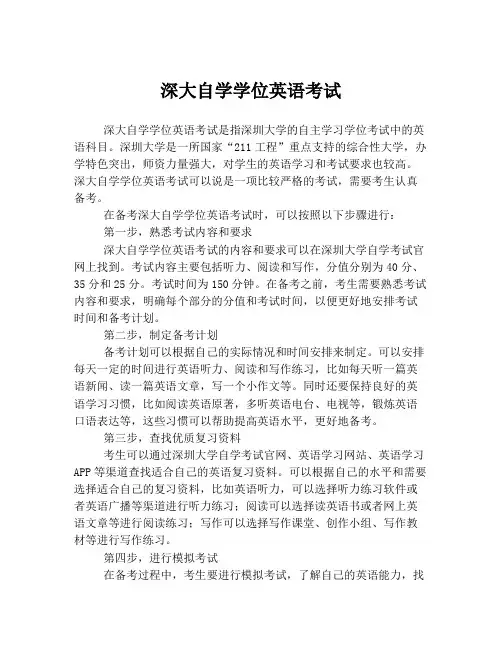 深大自学学位英语考试

深大自学学位英语考试是指深圳大学的自主学习学位考试中的英语科目。深圳大学是一所国家“211工程”重点支持的综合性大学，办学特色突出，师资力量强大，对学生的英语学习和考试要求也较高。深大自学学位英语考试可以说是一项比较严格的考试，需要考生认真备考。

在备考深大自学学位英语考试时，可以按照以下步骤进行：

第一步，熟悉考试内容和要求

深大自学学位英语考试的内容和要求可以在深圳大学自学考试官网上找到。考试内容主要包括听力、阅读和写作，分值分别为40分、35分和25分。考试时间为150分钟。在备考之前，考生需要熟悉考试内容和要求，明确每个部分的分值和考试时间，以便更好地安排考试时间和备考计划。

第二步，制定备考计划

备考计划可以根据自己的实际情况和时间安排来制定。可以安排每天一定的时间进行英语听力、阅读和写作练习，比如每天听一篇英语新闻、读一篇英语文章，写一个小作文等。同时还要保持良好的英语学习习惯，比如阅读英语原著，多听英语电台、电视等，锻炼英语口语表达等，这些习惯可以帮助提高英语水平，更好地备考。

第三步，查找优质复习资料

考生可以通过深圳大学自学考试官网、英语学习网站、英语学习APP等渠道查找适合自己的英语复习资料。可以根据自己的水平和需要选择适合自己的复习资料，比如英语听力，可以选择听力练习软件或者英语广播等渠道进行听力练习；阅读可以选择读英语书或者网上英语文章等进行阅读练习；写作可以选择写作课堂、创作小组、写作教材等进行写作练习。

第四步，进行模拟考试

在备考过程中，考生要进行模拟考试，了解自己的英语能力，找